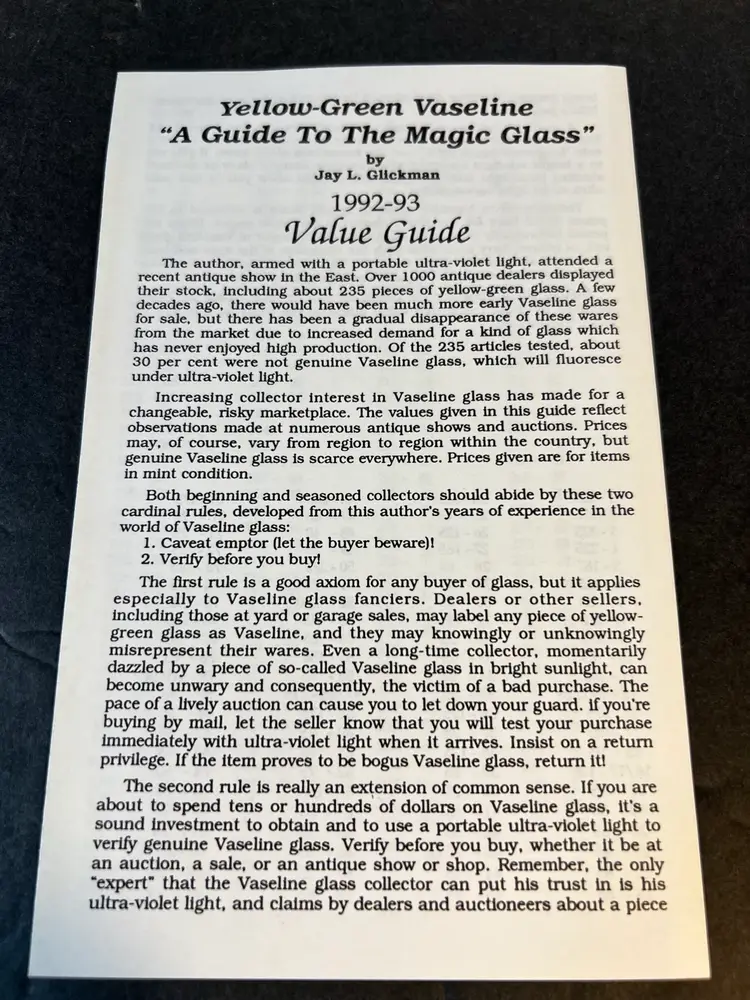 Yellow-Green Vaseline
"A Guide To The Magic Glass"
by
Jay L. Glickman

1992-93
Value Guide

The author, armed with a portable ultra-violet light, attended a recent antique show in the East. Over 1000 antique dealers displayed their stock, including about 235 pieces of yellow-green glass. A few decades ago, there would have been much more early Vaseline glass for sale, but there has been a gradual disappearance of these wares from the market due to increased demand for a kind of glass which has never enjoyed high production. Of the 235 articles tested, about 30 per cent were not genuine Vaseline glass, which will fluoresce under ultra-violet light.

Increasing collector interest in Vaseline glass has made for a changeable, risky marketplace. The values given in this guide reflect observations made at numerous antique shows and auctions. Prices may, of course, vary from region to region within the country, but genuine Vaseline glass is scarce everywhere. Prices given are for items in mint condition.

Both beginning and seasoned collectors should abide by these two cardinal rules, developed from this author's years of experience in the world of Vaseline glass:
1. Caveat emptor (let the buyer beware)!
2. Verify before you buy!

The first rule is a good axiom for any buyer of glass, but it applies especially to Vaseline glass fanciers. Dealers or other sellers, including those at yard or garage sales, may label any piece of yellow-green glass as Vaseline, and they may knowingly or unknowingly misrepresent their wares. Even a long-time collector, momentarily dazzled by a piece of so-called Vaseline glass in bright sunlight, can become unwary and consequently, the victim of a bad purchase. The pace of a lively auction can cause you to let down your guard. If you're buying by mail, let the seller know that you will test your purchase immediately with ultra-violet light when it arrives. Insist on a return privilege. If the item proves to be bogus Vaseline glass, return it!

The second rule is really an extension of common sense. If you are about to spend tens or hundreds of dollars on Vaseline glass, it's a sound investment to obtain and to use a portable ultra-violet light to verify genuine Vaseline glass. Verify before you buy, whether it be at an auction, a sale, or an antique show or shop. Remember, the only "expert" that the Vaseline glass collector can put his trust in is his ultra-violet light, and claims by dealers and auctioneers about a piece